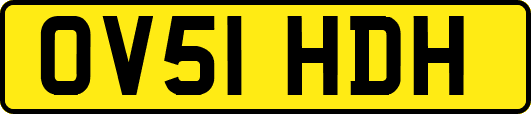 OV51 HDH